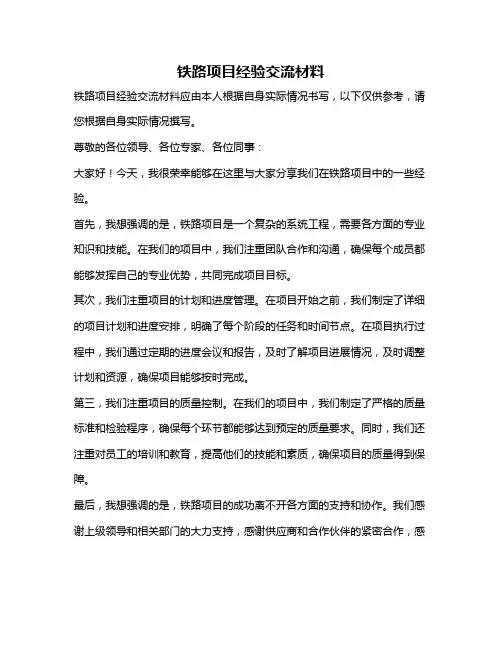 铁路项目经验交流材料

铁路项目经验交流材料应由本人根据自身实际情况书写，以下仅供参考，请您根据自身实际情况撰写。

尊敬的各位领导、各位专家、各位同事：

大家好！今天，我很荣幸能够在这里与大家分享我们在铁路项目中的一些经验。

首先，我想强调的是，铁路项目是一个复杂的系统工程，需要各方面的专业知识和技能。在我们的项目中，我们注重团队合作和沟通，确保每个成员都能够发挥自己的专业优势，共同完成项目目标。

其次，我们注重项目的计划和进度管理。在项目开始之前，我们制定了详细的项目计划和进度安排，明确了每个阶段的任务和时间节点。在项目执行过程中，我们通过定期的进度会议和报告，及时了解项目进展情况，及时调整计划和资源，确保项目能够按时完成。

第三，我们注重项目的质量控制。在我们的项目中，我们制定了严格的质量标准和检验程序，确保每个环节都能够达到预定的质量要求。同时，我们还注重对员工的培训和教育，提高他们的技能和素质，确保项目的质量得到保障。

最后，我想强调的是，铁路项目的成功离不开各方面的支持和协作。我们感谢上级领导和相关部门的大力支持，感谢供应商和合作伙伴的紧密合作，感